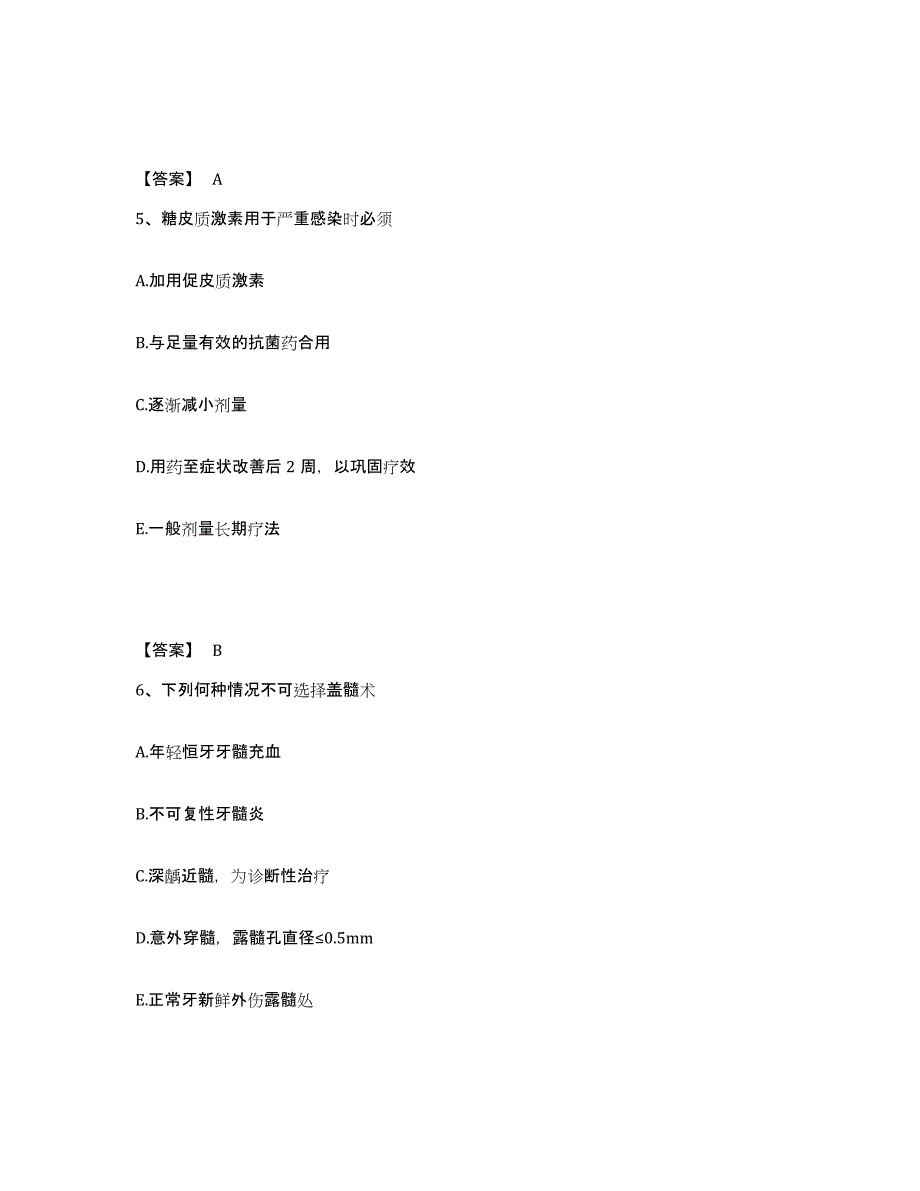 【答案】 A

5、糖皮质激素用于严重感染时必须

A.加用促皮质激素

B.与足量有效的抗菌药合用

C.逐渐减小剂量

D.用药至症状改善后 2 周，以巩固疗效

E.一般剂量长期疗法

【答案】 B

6、下列何种情况不可选择盖髓术

A.年轻恒牙牙髓充血

B.不可复性牙髓炎

C.深龋近髓，为诊断性治疗

D.意外穿髓，露髓孔直径≤0.5mm

E.正常牙新鲜外伤露髓处